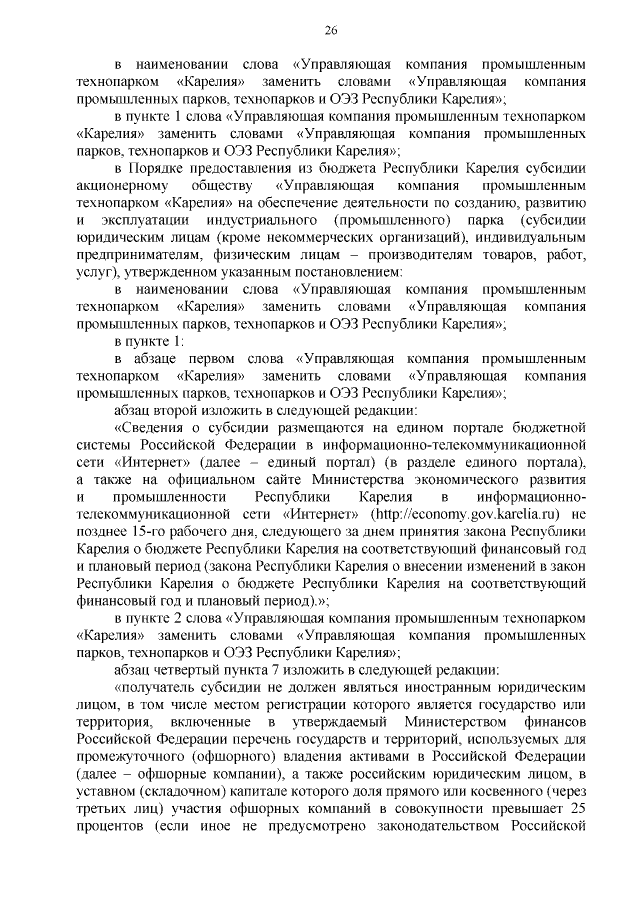 26

в наименовании слова «Управляющая компания промышленным технопарком «Карелия» заменить словами «Управляющая компания промышленных парков, технопарков и ОЭЗ Республики Карелия»;

в пункте 1 слова «Управляющая компания промышленным технопарком «Карелия» заменить словами «Управляющая компания промышленных парков, технопарков и ОЭЗ Республики Карелия»;

в Порядке предоставления из бюджета Республики Карелия субсидии акционерному обществу «Управляющая компания промышленным технопарком «Карелия» на обеспечение деятельности по созданию, развитию и эксплуатации индустриального (промышленного) парка (субсидии юридическим лицам (кроме некоммерческих организаций), индивидуальным предпринимателям, физическим лицам – производителям товаров, работ, услуг), утвержденном указанным постановлением:

в наименовании слова «Управляющая компания промышленным технопарком «Карелия» заменить словами «Управляющая компания промышленных парков, технопарков и ОЭЗ Республики Карелия»;

в пункте 1:

в абзаце первом слова «Управляющая компания промышленным технопарком «Карелия» заменить словами «Управляющая компания промышленных парков, технопарков и ОЭЗ Республики Карелия»;

абзац второй изложить в следующей редакции:

«Сведения о субсидии размещаются на едином портале бюджетной системы Российской Федерации в информационно-телекоммуникационной сети «Интернет» (далее – единый портал) (в разделе единого портала), а также на официальном сайте Министерства экономического развития и промышленности Республики Карелия в информационно-телекоммуникационной сети «Интернет» (http://economy.gov.karelia.ru) не позднее 15-го рабочего дня, следующего за днем принятия закона Республики Карелия о бюджете Республики Карелия на соответствующий финансовый год и плановый период (закона Республики Карелия о внесении изменений в закон Республики Карелия о бюджете Республики Карелия на соответствующий финансовый год и плановый период).»;

в пункте 2 слова «Управляющая компания промышленным технопарком «Карелия» заменить словами «Управляющая компания промышленных парков, технопарков и ОЭЗ Республики Карелия»;

абзац четвертый пункта 7 изложить в следующей редакции:

«получатель субсидии не должен являться иностранным юридическим лицом, в том числе местом регистрации которого является государство или территория, включенные в утверждаемый Министерством финансов Российской Федерации перечень государств и территорий, используемых для промежуточного (офшорного) владения активами в Российской Федерации (далее – офшорные компании), а также российским юридическим лицом, в уставном (складочном) капитале которого доля прямого или косвенного (через третьих лиц) участия офшорных компаний в совокупности превышает 25 процентов (если иное не предусмотрено законодательством Российской